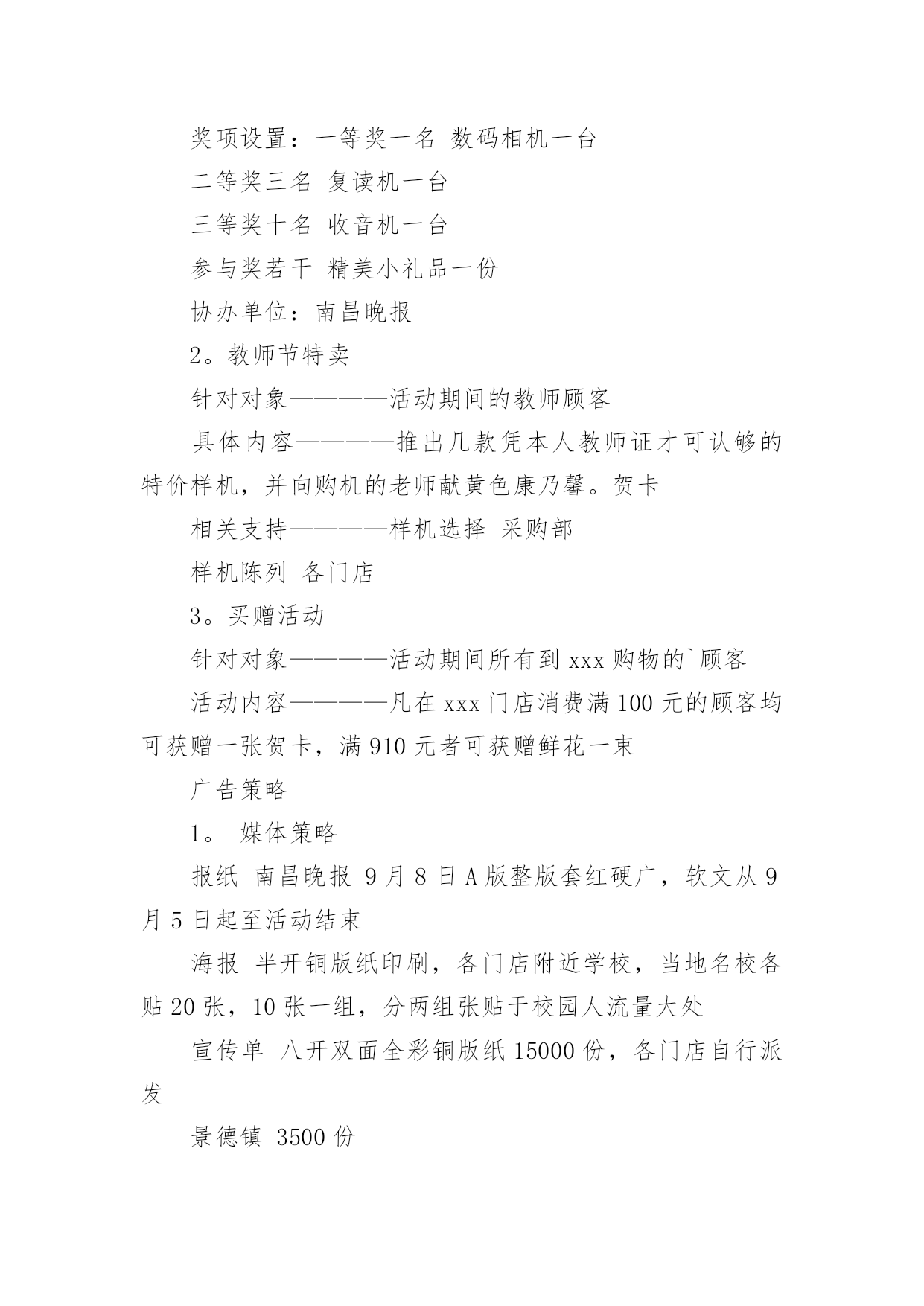 奖项设置：一等奖一名 数码相机一台

二等奖三名 复读机一台

三等奖十名 收音机一台

参与奖若干 精美小礼品一份

协办单位：南昌晚报

2。教师节特卖

针对对象————活动期间的教师顾客

具体内容————推出几款凭本人教师证才可认够的特价样机，并向购机的老师献黄色康乃馨。贺卡

相关支持————样机选择 采购部

样机陈列 各门店

3。买赠活动

针对对象————活动期间所有到 xxx 购物的`顾客

活动内容————凡在 xxx 门店消费满 100 元的顾客均可获赠一张贺卡，满 910 元者可获赠鲜花一束

广告策略

1。 媒体策略

报纸 南昌晚报 9 月 8 日 A 版整版套红硬广，软文从 9 月 5 日起至活动结束

海报 半开铜版纸印刷，各门店附近学校，当地名校各贴 20 张，10 张一组，分两组张贴于校园人流量大处

宣传单 八开双面全彩铜版纸 15000 份，各门店自行派发

景德镇 3500 份